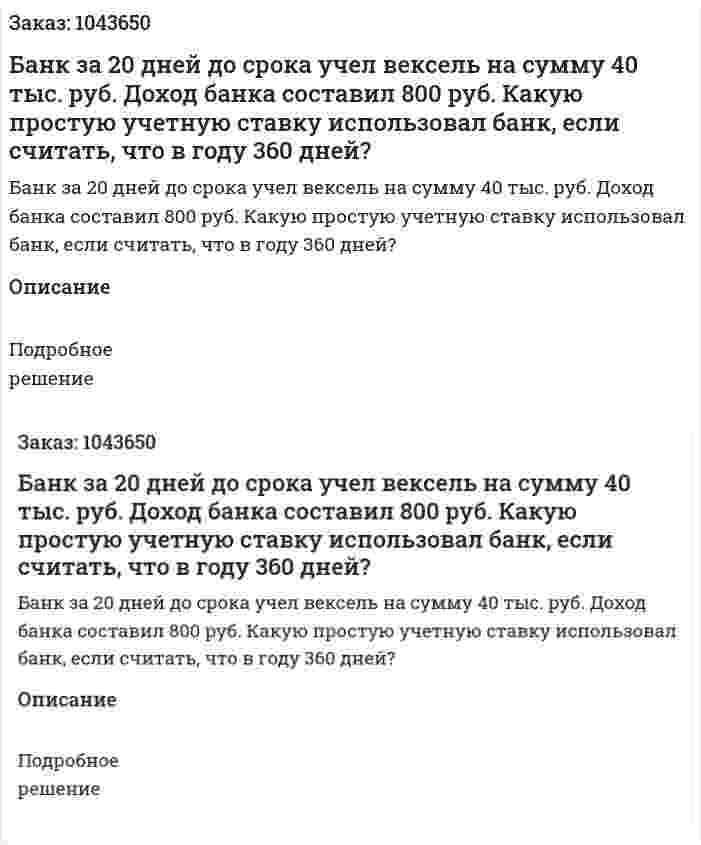 Заказ: 1043650

Банк за 20 дней до срока учел вексель на сумму 40 тыс. руб. Доход банка составил 800 руб. Какую простую учетную ставку использовал банк, если считать, что в году 360 дней?

Банк за 20 дней до срока учел вексель на сумму 40 тыс. руб. Доход банка составил 800 руб. Какую простую учетную ставку использовал банк, если считать, что в году 360 дней?

Описание

Подробное решение

Заказ: 1043650

Банк за 20 дней до срока учел вексель на сумму 40 тыс. руб. Доход банка составил 800 руб. Какую простую учетную ставку использовал банк, если считать, что в году 360 дней?

Банк за 20 дней до срока учел вексель на сумму 40 тыс. руб. Доход банка составил 800 руб. Какую простую учетную ставку использовал банк, если считать, что в году 360 дней?

Описание

Подробное решение